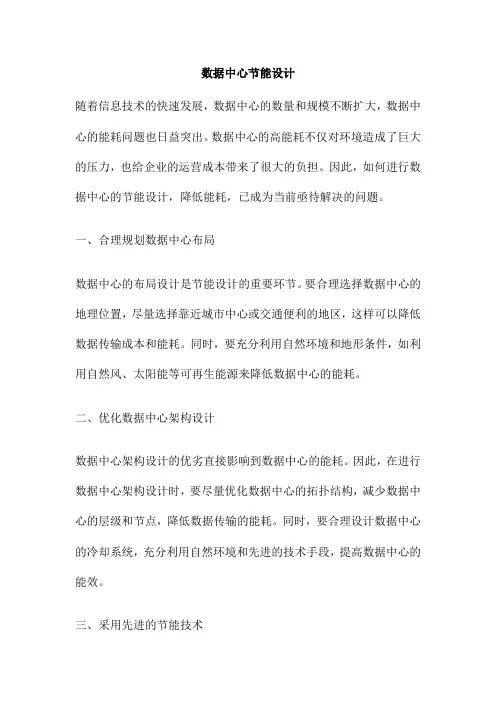 数据中心节能设计

随着信息技术的快速发展，数据中心的数量和规模不断扩大，数据中心的能耗问题也日益突出。数据中心的高能耗不仅对环境造成了巨大的压力，也给企业的运营成本带来了很大的负担。因此，如何进行数据中心的节能设计，降低能耗，已成为当前亟待解决的问题。

一、合理规划数据中心布局

数据中心的布局设计是节能设计的重要环节。要合理选择数据中心的地理位置，尽量选择靠近城市中心或交通便利的地区，这样可以降低数据传输成本和能耗。同时，要充分利用自然环境和地形条件，如利用自然风、太阳能等可再生能源来降低数据中心的能耗。

二、优化数据中心架构设计

数据中心架构设计的优劣直接影响到数据中心的能耗。因此，在进行数据中心架构设计时，要尽量优化数据中心的拓扑结构，减少数据中心的层级和节点，降低数据传输的能耗。同时，要合理设计数据中心的冷却系统，充分利用自然环境和先进的技术手段，提高数据中心的能效。

三、采用先进的节能技术